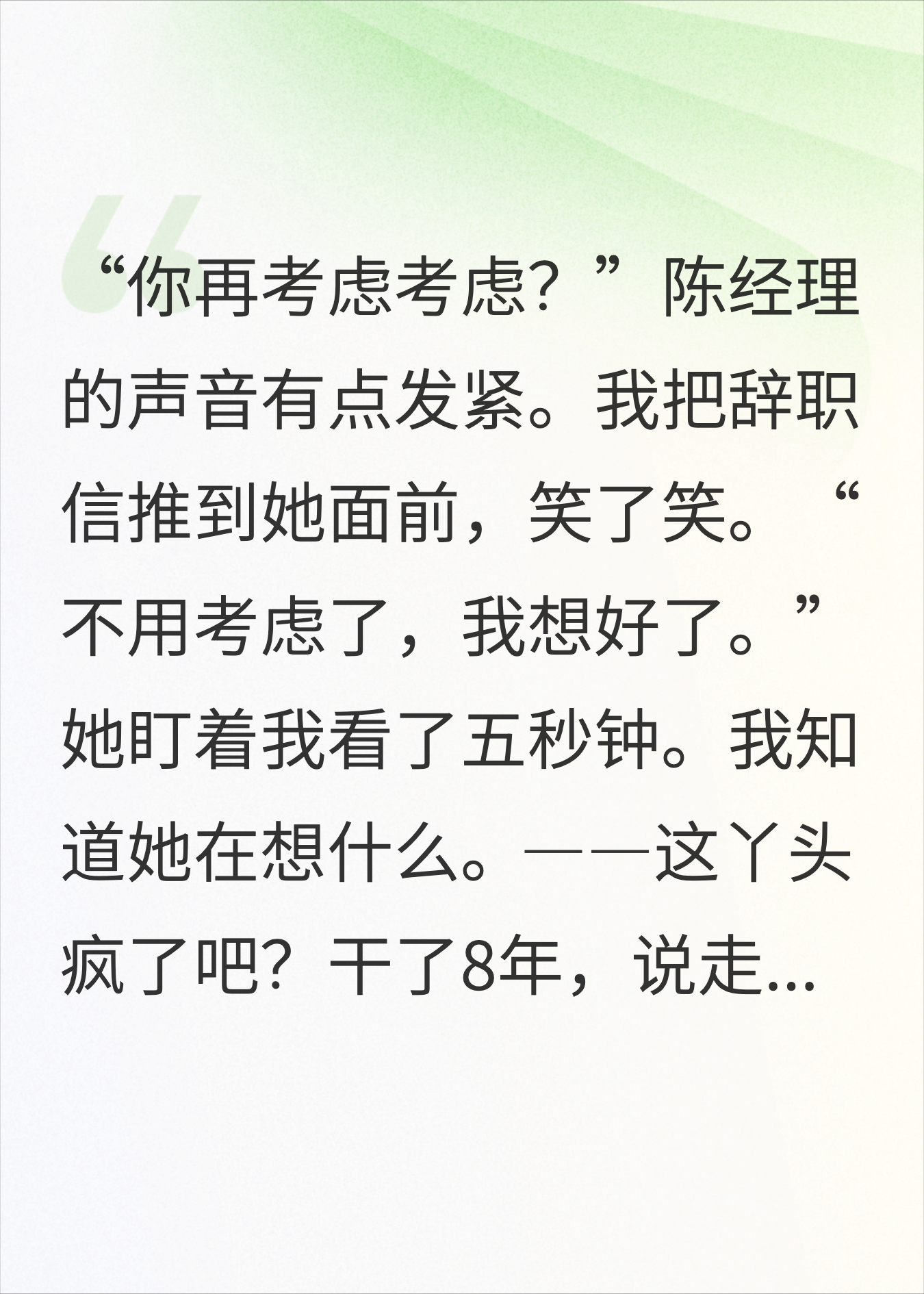 “你再考虑考虑？”陈经理的声音有点发紧。我把辞职信推到她面前，笑了笑。“不用考虑了，我想好了。”她盯着我看了五秒钟。我知道她在想什么。——这丫头疯了吧？干了8年，说走...